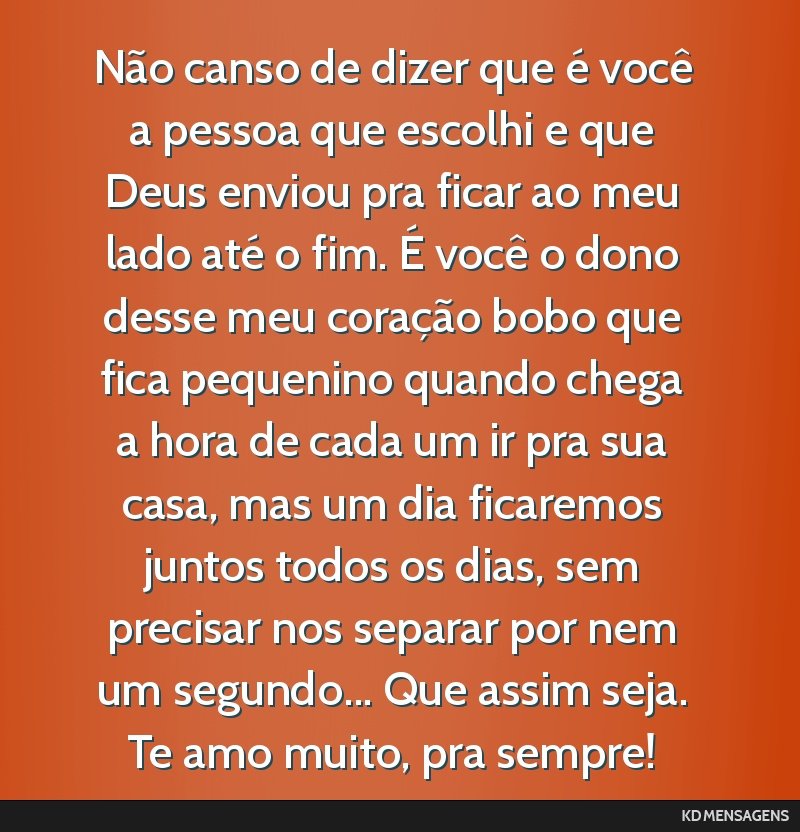 Não canso de dizer que é você a pessoa que escolhi e que Deus enviou pra ficar ao meu lado até o fim. É você o dono desse meu coração bobo que fica pequenino quando chega a hora de cada um ir pra sua casa, mas um dia ficaremos juntos todos os dias, sem precisar nos separar por nem um segundo... Que assim seja. Te amo muito, pra sempre!

KD MENSAGENS